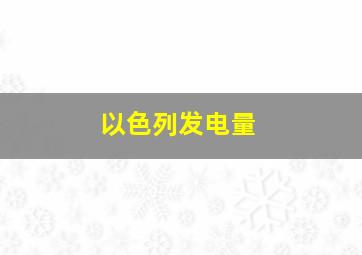 以色列发电量